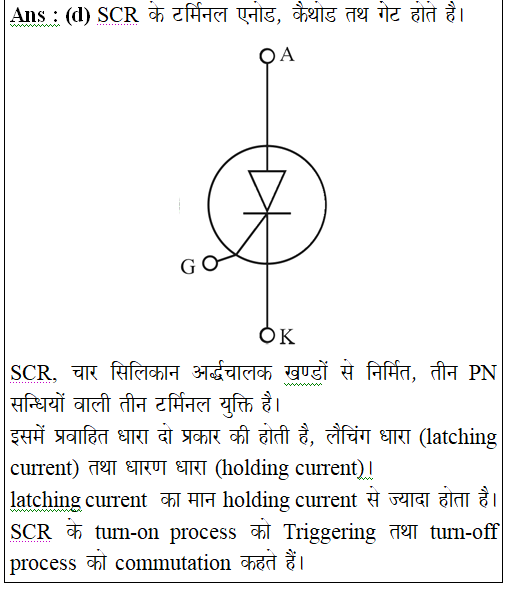 Ans : (d) SCR के टर्मिनल एनोड, कैथोड तथ गेट होते है।

A

G

K

SCR, चार सिलिकान अर्द्धचालक खण्डों से निर्मित, तीन PN सन्धियों वाली तीन टर्मिनल युक्ति है।
इसमें प्रवाहित धारा दो प्रकार की होती है, लैचिंग धारा (latching current) तथा धारण धारा (holding current)।
latching current का मान holding current से ज्यादा होता है।
SCR के turn-on process को Triggering तथा turn-off process को commutation कहते हैं।